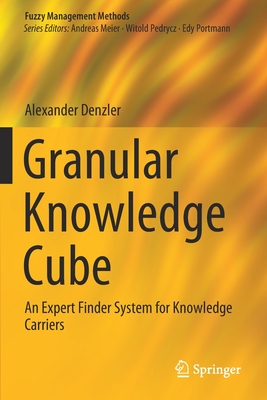 Fuzzy Management Methods
Series Editors: Andreas Meier · Witold Pedrycz · Edy Portmann

Alexander Denzler

Granular Knowledge Cube

An Expert Finder System for Knowledge Carriers

Springer